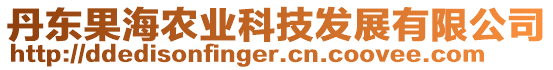 丹东果海农业科技发展有限公司
http://ddedisonfinger.cn.coovee.com